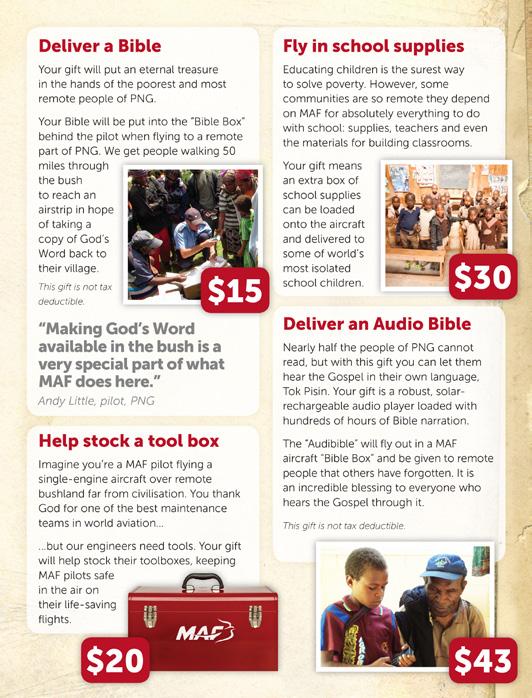 Deliver a Bible

Your gift will put an eternal treasure in the hands of the poorest and most remote people of PNG.

Your Bible will be put into the "Bible Box" behind the pilot when flying to a remote part of PNG. We get people walking 50 miles through the bush to reach an airstrip in hope of taking a copy of God's Word back to their village.

This gift is not tax deductible.

$15

"Making God's Word available in the bush is a very special part of what MAF does here."
Andy Little, pilot, PNG

Help stock a tool box

Imagine you're a MAF pilot flying a single-engine aircraft over remote bushland far from civilisation. You thank God for one of the best maintenance teams in world aviation...

...but our engineers need tools. Your gift will help stock their toolboxes, keeping MAF pilots safe in the air on their life-saving flights.

MAF

$20

Fly in school supplies

Educating children is the surest way to solve poverty. However, some communities are so remote they depend on MAF for absolutely everything to do with school: supplies, teachers and even the materials for building classrooms.

Your gift means an extra box of school supplies can be loaded onto the aircraft and delivered to some of world's most isolated school children.

$30

Deliver an Audio Bible

Nearly half the people of PNG cannot read, but with this gift you can let them hear the Gospel in their own language, Tok Pisin. Your gift is a robust, solar-rechargeable audio player loaded with hundreds of hours of Bible narration.

The "Audibible" will fly out in a MAF aircraft "Bible Box" and be given to remote people that others have forgotten. It is an incredible blessing to everyone who hears the Gospel through it.

This gift is not tax deductible.

$43